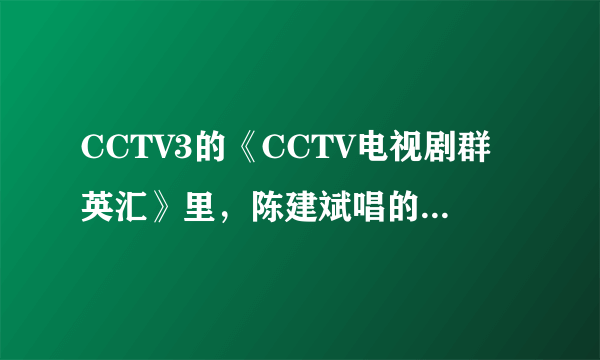 CCTV3的《CCTV电视剧群英汇》里，陈建斌唱的...